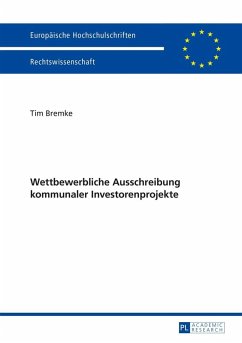 Europäische Hochschulschriften

Rechtswissenschaft

Tim Bremke

Wettbewerbliche Ausschreibung kommunaler Investorenprojekte

PL ACADEMIC RESEARCH